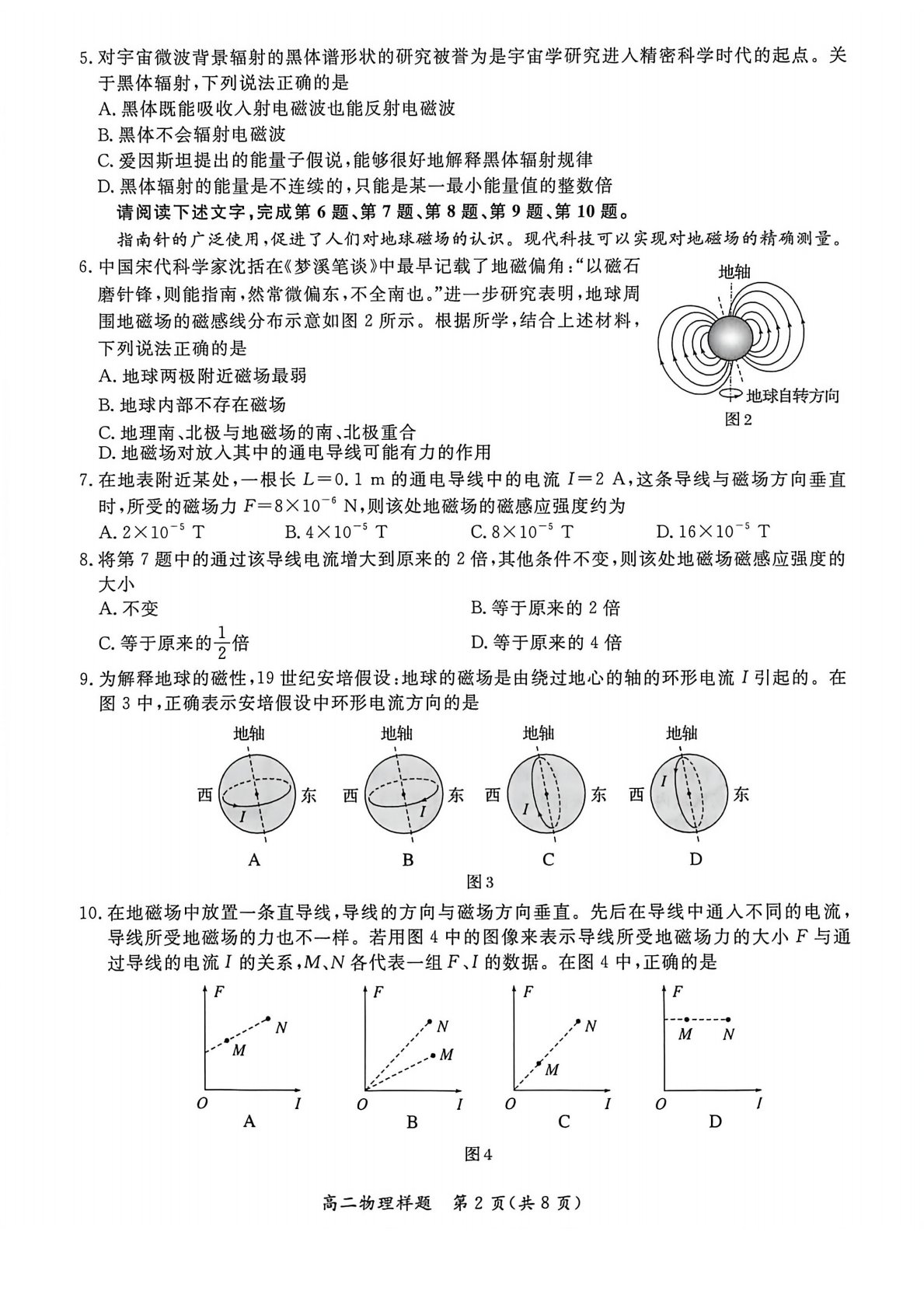 5.对宇宙微波背景辐射的黑体谱形状的研究被誉为是宇宙学研究进入精密科学时代的起点。关于黑体辐射，下列说法正确的是

A.黑体既能吸收入射电磁波也能反射电磁波

B.黑体不会辐射电磁波

C.爱因斯坦提出的能量子假说，能够很好地解释黑体辐射规律

D.黑体辐射的能量是不连续的，只能是某一最小能量值的整数倍

请阅读下述文字，完成第6题、第7题、第8题、第9题、第10题。

指南针的广泛使用，促进了人们对地球磁场的认识。现代科技可以实现对地磁场的精确测量。

6.中国宋代科学家沈括在《梦溪笔谈》中最早记载了地磁偏角：“以磁石磨针锋，则能指南，然常微偏东，不全南也。”进一步研究表明，地球周围地磁场的磁感线分布示意如图2所示。根据所学，结合上述材料，下列说法正确的是

A.地球两极附近磁场最弱

B.地球内部不存在磁场

C.地理南、北极与地磁场的南、北极重合

D.地磁场对放入其中的通电导线可能有力的作用

地轴
地球自转方向
图2

7.在地表附近某处，一根长$L=0.1$ m的通电导线中的电流$I=2$ A，这条导线与磁场方向垂直时，所受的磁场力$F=8\times10^{-6}$ N，则该处地磁场的磁感应强度约为

A.$2\times10^{-5}$ T B.$4\times10^{-5}$ T C.$8\times10^{-5}$ T D.$16\times10^{-5}$ T

8.将第7题中的通过该导线电流增大到原来的2倍，其他条件不变，则该处地磁场磁感应强度的大小

A.不变 B.等于原来的2倍

C.等于原来的$\frac{1}{2}$倍 D.等于原来的4倍

9.为解释地球的磁性，19世纪安培假设：地球的磁场是由绕过地心的轴的环形电流I引起的。在图3中，正确表示安培假设中环形电流方向的是

地轴 西 东 I A
地轴 西 东 I B
地轴 西 东 I C
地轴 西 东 I D

图3

10.在地磁场中放置一条直导线，导线的方向与磁场方向垂直。先后在导线中通入不同的电流，导线所受地磁场的力也不一样。若用图4中的图像来表示导线所受地磁场力的大小F与通过导线的电流I的关系，M、N各代表一组F、I的数据。在图4中，正确的是

F N M O I A
F N M O I B
F N M O I C
F M N O I D

图4

高二物理样题 第2页(共8页)